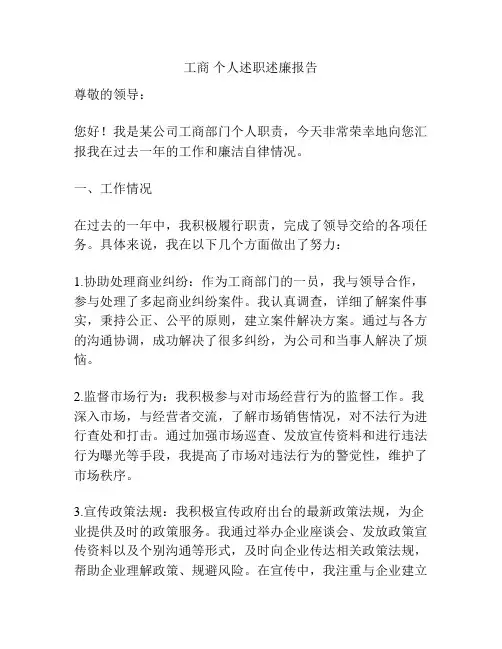 工商 个人述职述廉报告

尊敬的领导：

您好！我是某公司工商部门个人职责，今天非常荣幸地向您汇报我在过去一年的工作和廉洁自律情况。

一、工作情况

在过去的一年中，我积极履行职责，完成了领导交给的各项任务。具体来说，我在以下几个方面做出了努力：

1.协助处理商业纠纷：作为工商部门的一员，我与领导合作，参与处理了多起商业纠纷案件。我认真调查，详细了解案件事实，秉持公正、公平的原则，建立案件解决方案。通过与各方的沟通协调，成功解决了很多纠纷，为公司和当事人解决了烦恼。

2.监督市场行为：我积极参与对市场经营行为的监督工作。我深入市场，与经营者交流，了解市场销售情况，对不法行为进行查处和打击。通过加强市场巡查、发放宣传资料和进行违法行为曝光等手段，我提高了市场对违法行为的警觉性，维护了市场秩序。

3.宣传政策法规：我积极宣传政府出台的最新政策法规，为企业提供及时的政策服务。我通过举办企业座谈会、发放政策宣传资料以及个别沟通等形式，及时向企业传达相关政策法规，帮助企业理解政策、规避风险。在宣传中，我注重与企业建立